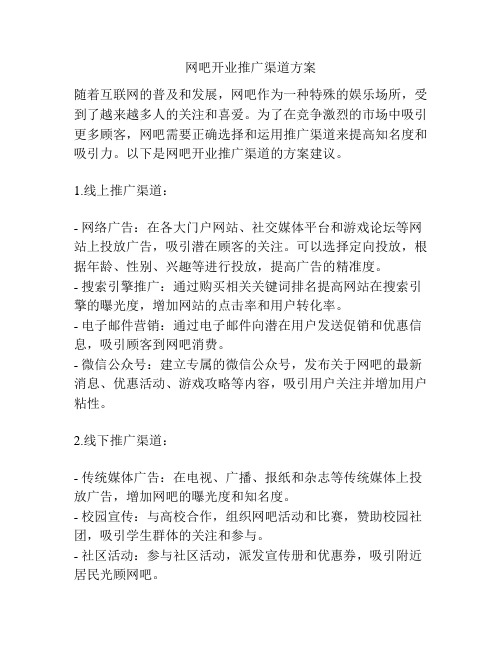 网吧开业推广渠道方案

随着互联网的普及和发展，网吧作为一种特殊的娱乐场所，受到了越来越多人的关注和喜爱。为了在竞争激烈的市场中吸引更多顾客，网吧需要正确选择和运用推广渠道来提高知名度和吸引力。以下是网吧开业推广渠道的方案建议。

1.线上推广渠道：

- 网络广告：在各大门户网站、社交媒体平台和游戏论坛等网站上投放广告，吸引潜在顾客的关注。可以选择定向投放，根据年龄、性别、兴趣等进行投放，提高广告的精准度。
- 搜索引擎推广：通过购买相关关键词排名提高网站在搜索引擎的曝光度，增加网站的点击率和用户转化率。
- 电子邮件营销：通过电子邮件向潜在用户发送促销和优惠信息，吸引顾客到网吧消费。
- 微信公众号：建立专属的微信公众号，发布关于网吧的最新消息、优惠活动、游戏攻略等内容，吸引用户关注并增加用户粘性。

2.线下推广渠道：

- 传统媒体广告：在电视、广播、报纸和杂志等传统媒体上投放广告，增加网吧的曝光度和知名度。
- 校园宣传：与高校合作，组织网吧活动和比赛，赞助校园社团，吸引学生群体的关注和参与。
- 社区活动：参与社区活动，派发宣传册和优惠券，吸引附近居民光顾网吧。